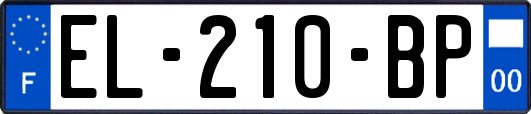 F

EL-210-BP

00